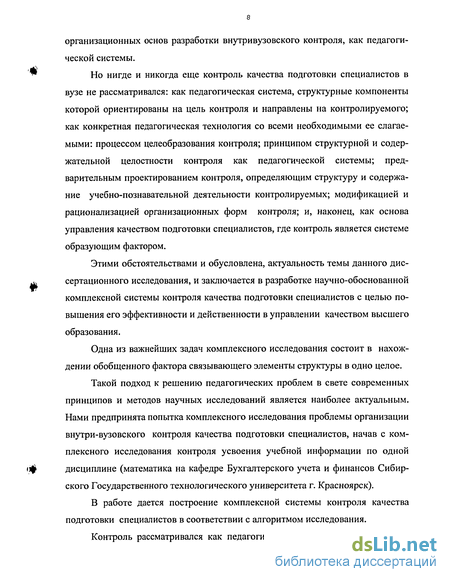 8

организационных основ разработки внутривузовского контроля, как педагогической системы.

Но нигде и никогда еще контроль качества подготовки специалистов в вузе не рассматривался: как педагогическая система, структурные компоненты которой ориентированы на цель контроля и направлены на контролируемого; как конкретная педагогическая технология со всеми необходимыми ее слагаемыми: процессом целеобразования контроля; принципом структурной и содержательной целостности контроля как педагогической системы; предварительным проектированием контроля, определяющим структуру и содержание учебно-познавательной деятельности контролируемых; модификацией и рационализацией организационных форм контроля; и, наконец, как основа управления качеством подготовки специалистов, где контроль является системе образующим фактором.

Этими обстоятельствами и обусловлена, актуальность темы данного диссертационного исследования, и заключается в разработке научно-обоснованной комплексной системы контроля качества подготовки специалистов с целью повышения его эффективности и действенности в управлении качеством высшего образования.

Одна из важнейших задач комплексного исследования состоит в нахождении обобщенного фактора связывающего элементы структуры в одно целое.

Такой подход к решению педагогических проблем в свете современных принципов и методов научных исследований является наиболее актуальным. Нами предпринята попытка комплексного исследования проблемы организации внутри-вузовского контроля качества подготовки специалистов, начав с комплексного исследования контроля усвоения учебной информации по одной дисциплине (математика на кафедре Бухгалтерского учета и финансов Сибирского Государственного технологического университета г. Красноярск).

В работе дается построение комплексной системы контроля качества подготовки специалистов в соответствии с алгоритмом исследования.

Контроль рассматривался как педагоги

dsLib.net
библиотека диссертаций